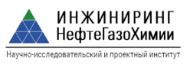 ИНЖИНИРИНГ
НефтеГазоХимии

Научно-исследовательский и проектный институт